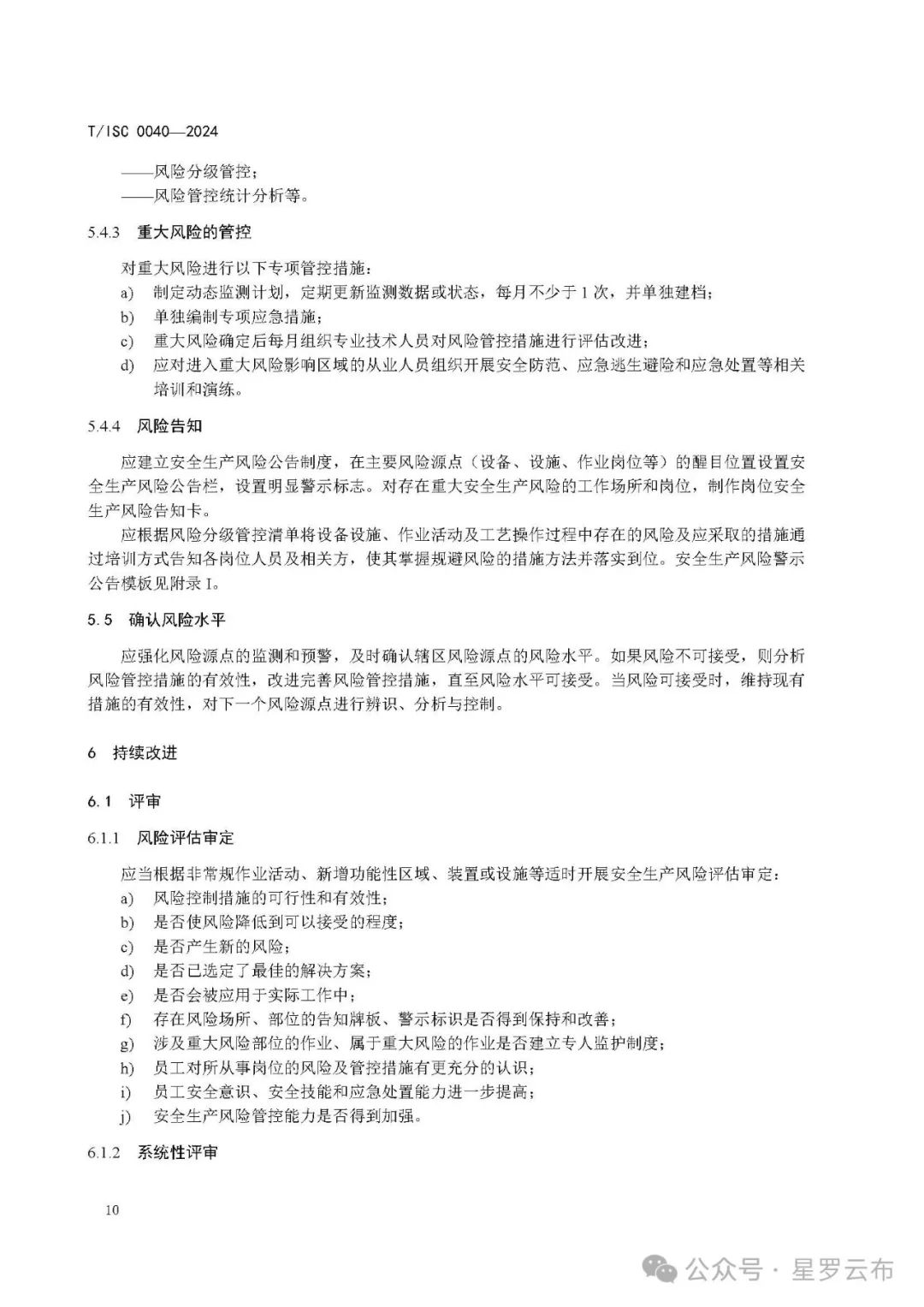 T/ISC 0040—2024

——风险分级管控；
——风险管控统计分析等。

5.4.3 重大风险的管控

对重大风险进行以下专项管控措施：
a) 制定动态监测计划，定期更新监测数据或状态，每月不少于 1 次，并单独建档；
b) 单独编制专项应急措施；
c) 重大风险确定后每月组织专业技术人员对风险管控措施进行评估改进；
d) 应对进入重大风险影响区域的从业人员组织开展安全防范、应急逃生避险和应急处置等相关培训和演练。

5.4.4 风险告知

应建立安全生产风险公告制度，在主要风险源点（设备、设施、作业岗位等）的醒目位置设置安全生产风险公告栏，设置明显警示标志。对存在重大安全生产风险的工作场所和岗位，制作岗位安全生产风险告知卡。

应根据风险分级管控清单将设备设施、作业活动及工艺操作过程中存在的风险及应采取的措施通过培训方式告知各岗位人员及相关方，使其掌握规避风险的措施方法并落实到位。安全生产风险警示公告模板见附录 I。

5.5 确认风险水平

应强化风险源点的监测和预警，及时确认辖区风险源点的风险水平。如果风险不可接受，则分析风险管控措施的有效性，改进完善风险管控措施，直至风险水平可接受。当风险可接受时，维持现有措施的有效性，对下一个风险源点进行辨识、分析与控制。

6 持续改进

6.1 评审

6.1.1 风险评估审定

应当根据非常规作业活动、新增功能性区域、装置或设施等适时开展安全生产风险评估审定：
a) 风险控制措施的可行性和有效性；
b) 是否使风险降低到可以接受的程度；
c) 是否产生新的风险；
d) 是否已选定了最佳的解决方案；
e) 是否会被应用于实际工作中；
f) 存在风险场所、部位的告知牌板、警示标识是否得到保持和改善；
g) 涉及重大风险部位的作业、属于重大风险的作业是否建立专人监护制度；
h) 员工对所从事岗位的风险及管控措施有更充分的认识；
i) 员工安全意识、安全技能和应急处置能力进一步提高；
j) 安全生产风险管控能力是否得到加强。

6.1.2 系统性评审

10

公众号 · 星罗云布